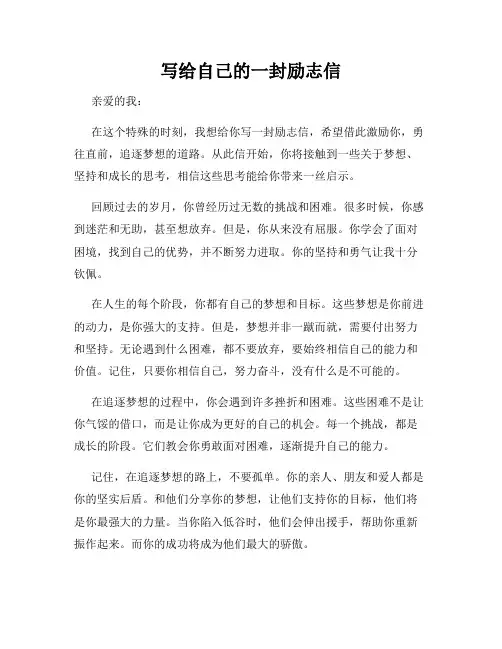 写给自己的一封励志信

亲爱的我：

在这个特殊的时刻，我想给你写一封励志信，希望借此激励你，勇往直前，追逐梦想的道路。从此信开始，你将接触到一些关于梦想、坚持和成长的思考，相信这些思考能给你带来一丝启示。

回顾过去的岁月，你曾经历过无数的挑战和困难。很多时候，你感到迷茫和无助，甚至想放弃。但是，你从来没有屈服。你学会了面对困境，找到自己的优势，并不断努力进取。你的坚持和勇气让我十分钦佩。

在人生的每个阶段，你都有自己的梦想和目标。这些梦想是你前进的动力，是你强大的支持。但是，梦想并非一蹴而就，需要付出努力和坚持。无论遇到什么困难，都不要放弃，要始终相信自己的能力和价值。记住，只要你相信自己，努力奋斗，没有什么是不可能的。

在追逐梦想的过程中，你会遇到许多挫折和困难。这些困难不是让你气馁的借口，而是让你成为更好的自己的机会。每一个挑战，都是成长的阶段。它们教会你勇敢面对困难，逐渐提升自己的能力。

记住，在追逐梦想的路上，不要孤单。你的亲人、朋友和爱人都是你的坚实后盾。和他们分享你的梦想，让他们支持你的目标，他们将是你最强大的力量。当你陷入低谷时，他们会伸出援手，帮助你重新振作起来。而你的成功将成为他们最大的骄傲。